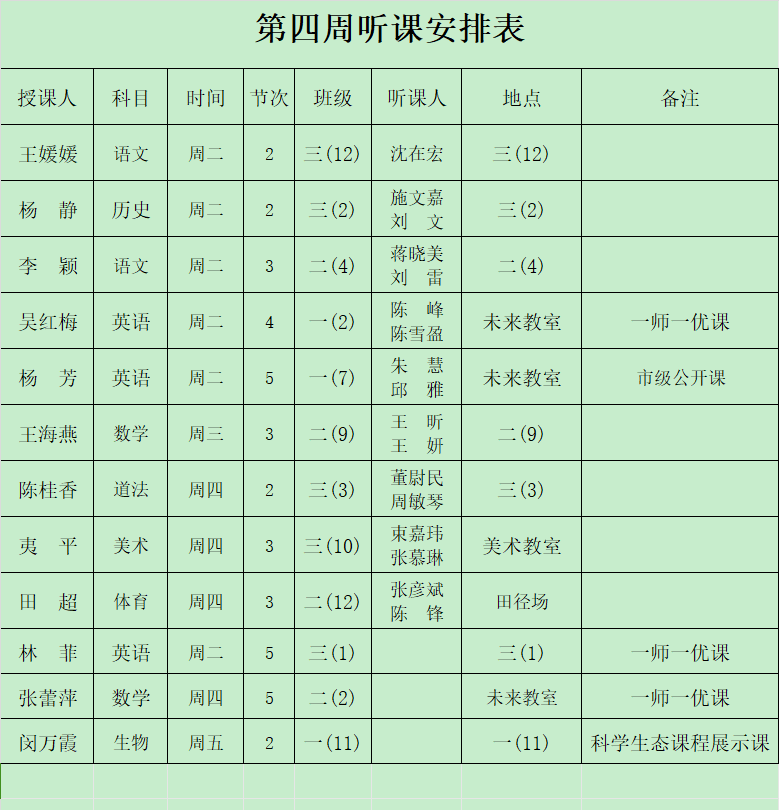 第四周听课安排表

| 授课人 | 科目 | 时间 | 节次 | 班级 | 听课人 | 地点 | 备注 |
|---|---|---|---|---|---|---|---|
| 王媛媛 | 语文 | 周二 | 2 | 三(12) | 沈在宏 | 三(12) | |
| 杨　静 | 历史 | 周二 | 2 | 三(2) | 施文嘉 刘　文 | 三(2) | |
| 李　颖 | 语文 | 周二 | 3 | 二(4) | 蒋晓美 刘　雷 | 二(4) | |
| 吴红梅 | 英语 | 周二 | 4 | 一(2) | 陈　峰 陈雪盈 | 未来教室 | 一师一优课 |
| 杨　芳 | 英语 | 周二 | 5 | 一(7) | 朱　慧 邱　雅 | 未来教室 | 市级公开课 |
| 王海燕 | 数学 | 周三 | 3 | 二(9) | 王　昕 王　妍 | 二(9) | |
| 陈桂香 | 道法 | 周四 | 2 | 三(3) | 董尉民 周敏琴 | 三(3) | |
| 夷　平 | 美术 | 周四 | 3 | 三(10) | 束嘉玮 张慕琳 | 美术教室 | |
| 田　超 | 体育 | 周四 | 3 | 二(12) | 张彦斌 陈　锋 | 田径场 | |
| 林　菲 | 英语 | 周二 | 5 | 三(1) | | 三(1) | 一师一优课 |
| 张蕾萍 | 数学 | 周四 | 5 | 二(2) | | 未来教室 | 一师一优课 |
| 闵万霞 | 生物 | 周五 | 2 | 一(11) | | 一(11) | 科学生态课程展示课 |